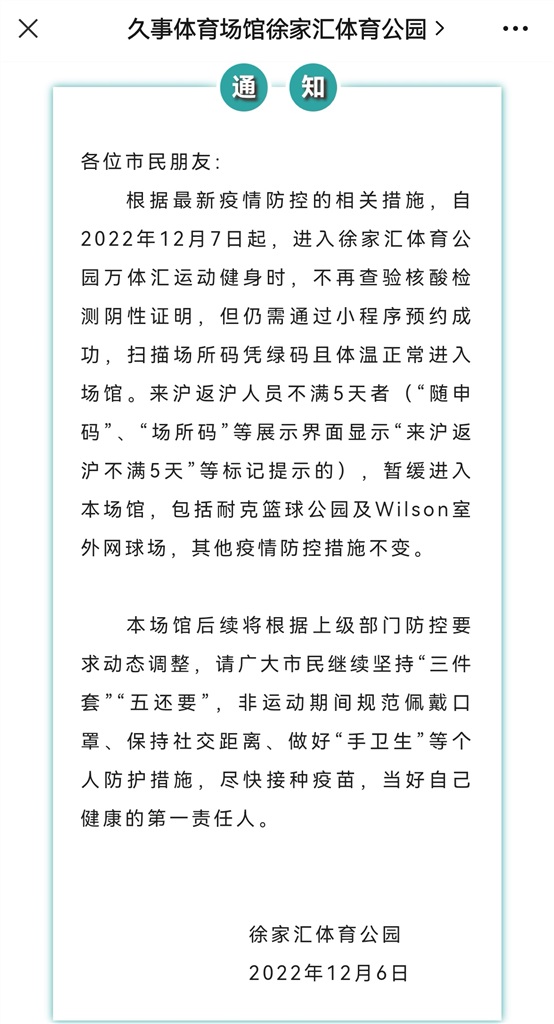 久事体育场馆徐家汇体育公园 >

通 知

各位市民朋友：

根据最新疫情防控的相关措施，自2022年12月7日起，进入徐家汇体育公园万体汇运动健身时，不再查验核酸检测阴性证明，但仍需通过小程序预约成功，扫描场所码凭绿码且体温正常进入场馆。来沪返沪人员不满5天者（“随申码”、“场所码”等展示界面显示“来沪返沪不满5天”等标记提示的），暂缓进入本场馆，包括耐克篮球公园及Wilson室外网球场，其他疫情防控措施不变。

本场馆后续将根据上级部门防控要求动态调整，请广大市民继续坚持“三件套”“五还要”，非运动期间规范佩戴口罩、保持社交距离、做好“手卫生”等个人防护措施，尽快接种疫苗，当好自己健康的第一责任人。

徐家汇体育公园
2022年12月6日